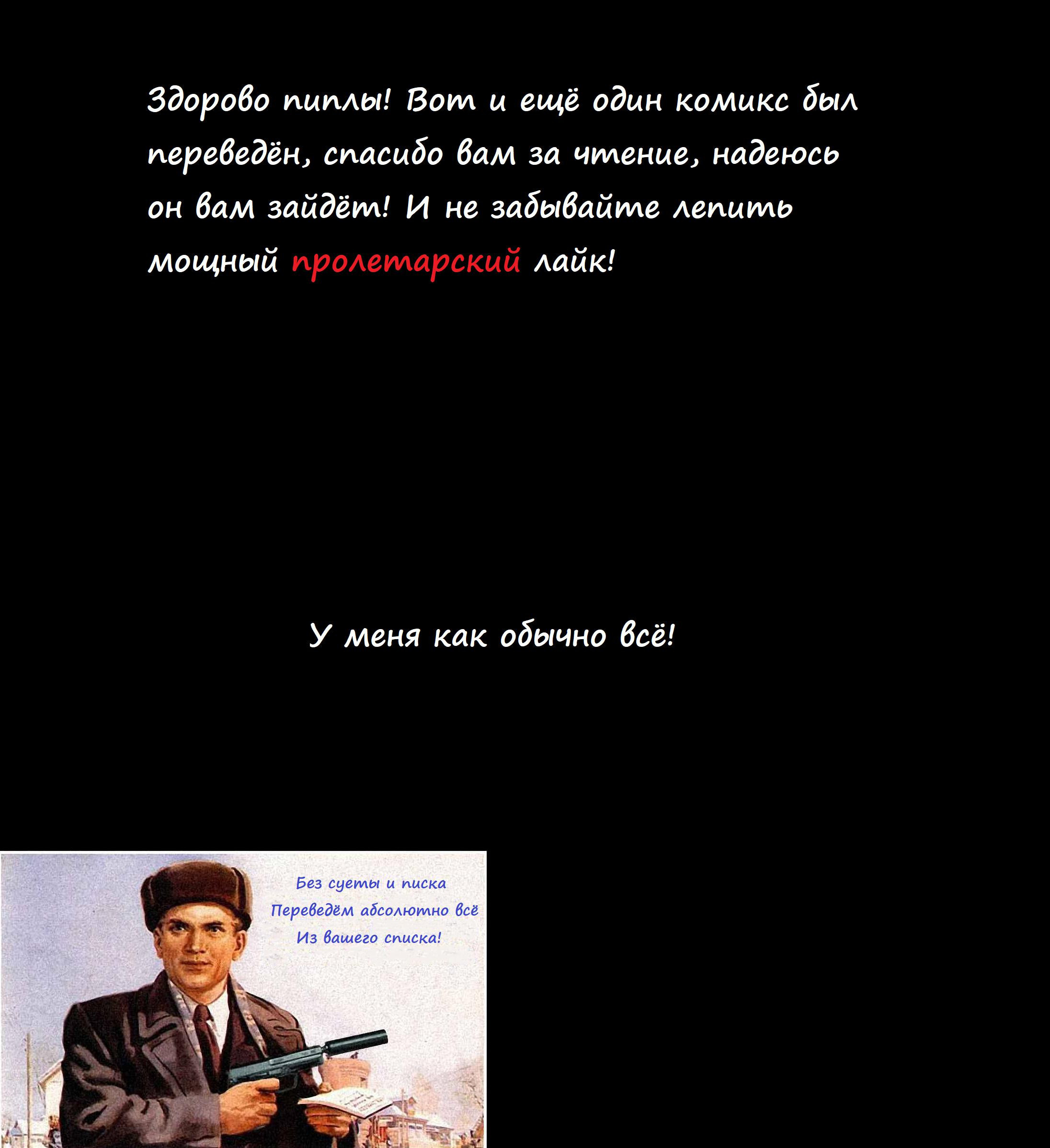 Здорово пиплы! Вот и ещё один комикс был переведён, спасибо вам за чтение, надеюсь он вам зайдёт! И не забывайте лепить мощный пролетарский лайк!

У меня как обычно всё!

Без суеты и писка
Переведём абсолютно всё
Из вашего списка!